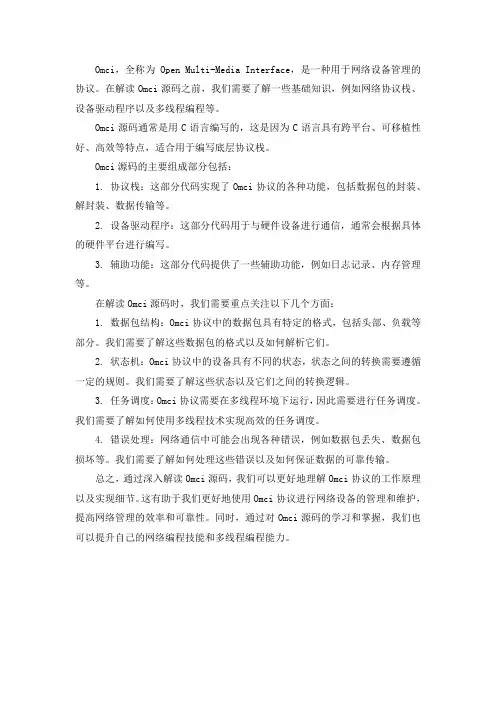 Omci，全称为 Open Multi-Media Interface，是一种用于网络设备管理的协议。在解读 Omci 源码之前，我们需要了解一些基础知识，例如网络协议栈、设备驱动程序以及多线程编程等。

Omci 源码通常是用 C 语言编写的，这是因为 C 语言具有跨平台、可移植性好、高效等特点，适合用于编写底层协议栈。

Omci 源码的主要组成部分包括：

1. 协议栈：这部分代码实现了 Omci 协议的各种功能，包括数据包的封装、解封装、数据传输等。

2. 设备驱动程序：这部分代码用于与硬件设备进行通信，通常会根据具体的硬件平台进行编写。

3. 辅助功能：这部分代码提供了一些辅助功能，例如日志记录、内存管理等。

在解读 Omci 源码时，我们需要重点关注以下几个方面：

1. 数据包结构：Omci 协议中的数据包具有特定的格式，包括头部、负载等部分。我们需要了解这些数据包的格式以及如何解析它们。

2. 状态机：Omci 协议中的设备具有不同的状态，状态之间的转换需要遵循一定的规则。我们需要了解这些状态以及它们之间的转换逻辑。

3. 任务调度：Omci 协议需要在多线程环境下运行，因此需要进行任务调度。我们需要了解如何使用多线程技术实现高效的任务调度。

4. 错误处理：网络通信中可能会出现各种错误，例如数据包丢失、数据包损坏等。我们需要了解如何处理这些错误以及如何保证数据的可靠传输。

总之，通过深入解读 Omci 源码，我们可以更好地理解 Omci 协议的工作原理以及实现细节。这有助于我们更好地使用 Omci 协议进行网络设备的管理和维护，提高网络管理的效率和可靠性。同时，通过对 Omci 源码的学习和掌握，我们也可以提升自己的网络编程技能和多线程编程能力。